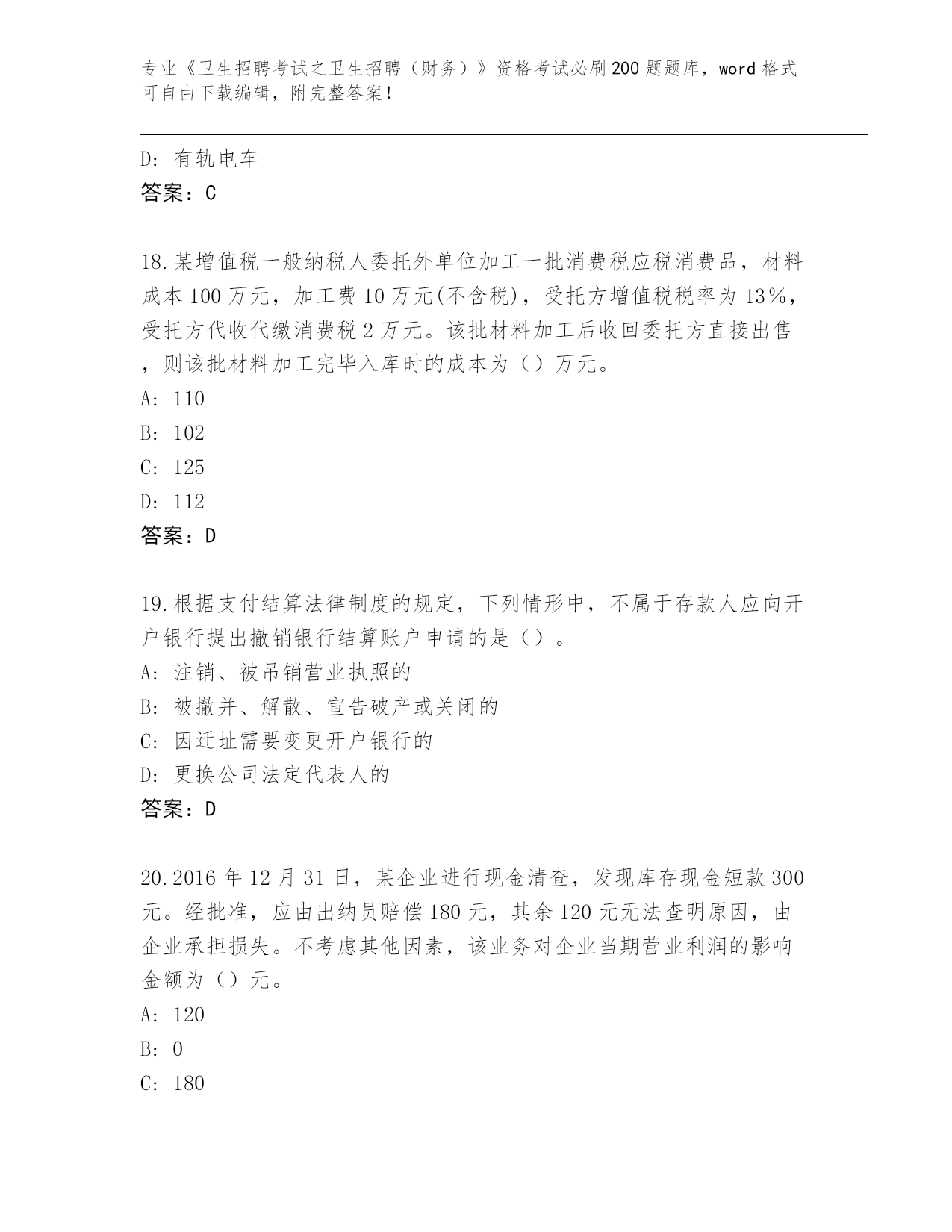 专业《卫生招聘考试之卫生招聘（财务）》资格考试必刷200题题库，word格式可自由下载编辑，附完整答案！

D: 有轨电车
答案：C

18.某增值税一般纳税人委托外单位加工一批消费税应税消费品，材料成本100万元，加工费10万元(不含税)，受托方增值税税率为13%，受托方代收代缴消费税2万元。该批材料加工后收回委托方直接出售，则该批材料加工完毕入库时的成本为（）万元。
A: 110
B: 102
C: 125
D: 112
答案：D

19.根据支付结算法律制度的规定，下列情形中，不属于存款人应向开户银行提出撤销银行结算账户申请的是（）。
A: 注销、被吊销营业执照的
B: 被撤并、解散、宣告破产或关闭的
C: 因迁址需要变更开户银行的
D: 更换公司法定代表人的
答案：D

20.2016年12月31日，某企业进行现金清查，发现库存现金短款300元。经批准，应由出纳员赔偿180元，其余120元无法查明原因，由企业承担损失。不考虑其他因素，该业务对企业当期营业利润的影响金额为（）元。
A: 120
B: 0
C: 180